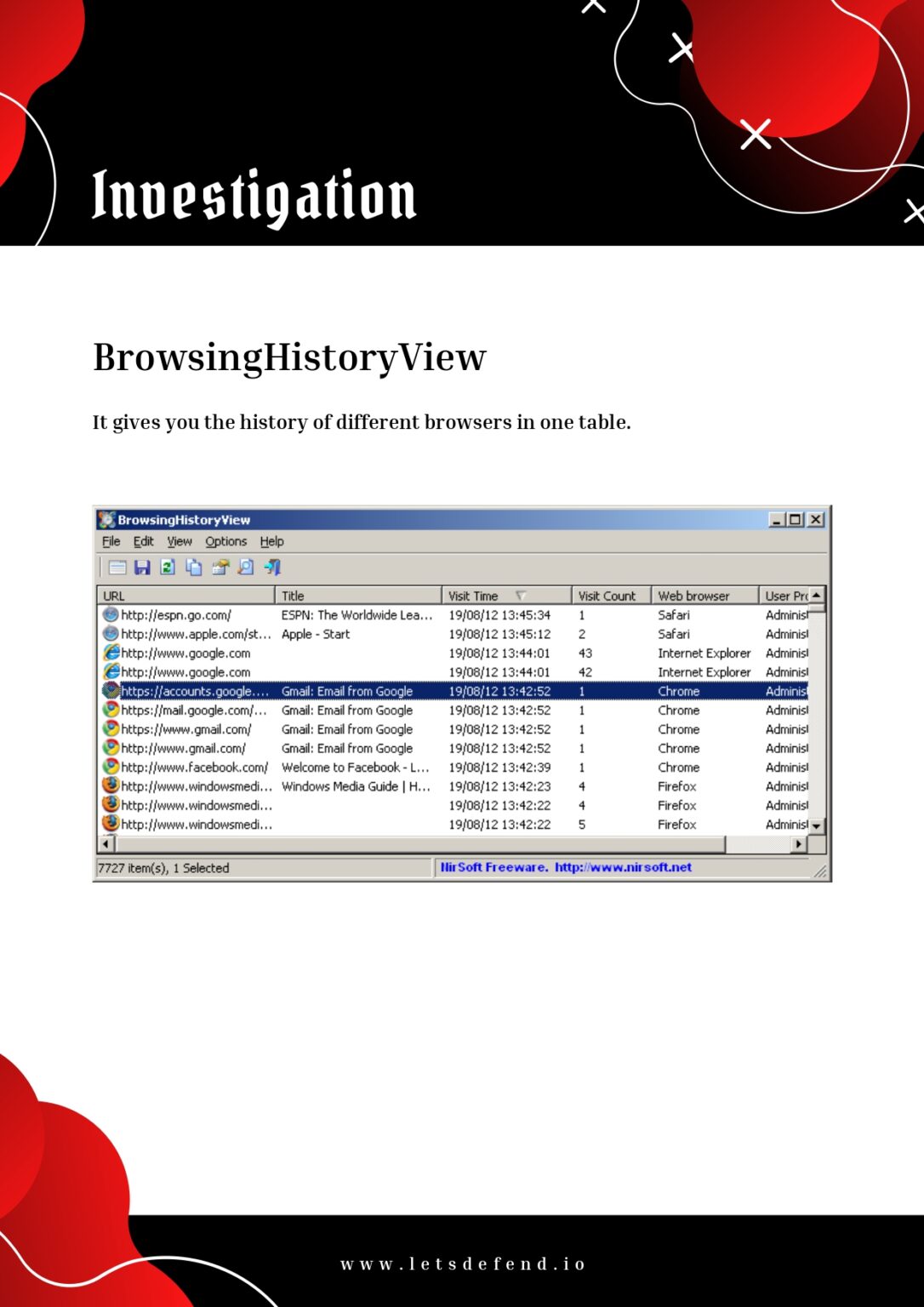 Investigation

BrowsingHistoryView

It gives you the history of different browsers in one table.

BrowsingHistoryView

File Edit View Options Help

| URL | Title | Visit Time | Visit Count | Web browser | User Pr |
|---|---|---|---|---|---|
| http://espn.go.com/ | ESPN: The Worldwide Lea... | 19/08/12 13:45:34 | 1 | Safari | Administ |
| http://www.apple.com/st... | Apple - Start | 19/08/12 13:45:12 | 2 | Safari | Administ |
| http://www.google.com | | 19/08/12 13:44:01 | 43 | Internet Explorer | Administ |
| http://www.google.com | | 19/08/12 13:44:01 | 42 | Internet Explorer | Administ |
| https://accounts.google.... | Gmail: Email from Google | 19/08/12 13:42:52 | 1 | Chrome | Administ |
| https://mail.google.com/... | Gmail: Email from Google | 19/08/12 13:42:52 | 1 | Chrome | Administ |
| https://www.gmail.com/ | Gmail: Email from Google | 19/08/12 13:42:52 | 1 | Chrome | Administ |
| http://www.gmail.com/ | Gmail: Email from Google | 19/08/12 13:42:52 | 1 | Chrome | Administ |
| http://www.facebook.com/ | Welcome to Facebook - L... | 19/08/12 13:42:39 | 1 | Chrome | Administ |
| http://www.windowsmedi... | Windows Media Guide \| H... | 19/08/12 13:42:23 | 4 | Firefox | Administ |
| http://www.windowsmedi... | | 19/08/12 13:42:22 | 4 | Firefox | Administ |
| http://www.windowsmedi... | | 19/08/12 13:42:22 | 5 | Firefox | Administ |

7727 item(s), 1 Selected
NirSoft Freeware. http://www.nirsoft.net

www.letsdefend.io